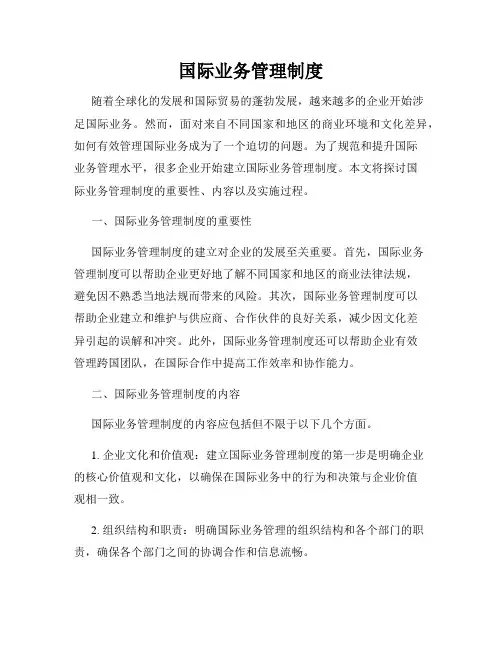 国际业务管理制度

随着全球化的发展和国际贸易的蓬勃发展，越来越多的企业开始涉足国际业务。然而，面对来自不同国家和地区的商业环境和文化差异，如何有效管理国际业务成为了一个迫切的问题。为了规范和提升国际业务管理水平，很多企业开始建立国际业务管理制度。本文将探讨国际业务管理制度的重要性、内容以及实施过程。

一、国际业务管理制度的重要性

国际业务管理制度的建立对企业的发展至关重要。首先，国际业务管理制度可以帮助企业更好地了解不同国家和地区的商业法律法规，避免因不熟悉当地法规而带来的风险。其次，国际业务管理制度可以帮助企业建立和维护与供应商、合作伙伴的良好关系，减少因文化差异引起的误解和冲突。此外，国际业务管理制度还可以帮助企业有效管理跨国团队，在国际合作中提高工作效率和协作能力。

二、国际业务管理制度的内容

国际业务管理制度的内容应包括但不限于以下几个方面。

1. 企业文化和价值观：建立国际业务管理制度的第一步是明确企业的核心价值观和文化，以确保在国际业务中的行为和决策与企业价值观相一致。

2. 组织结构和职责：明确国际业务管理的组织结构和各个部门的职责，确保各个部门之间的协调合作和信息流畅。